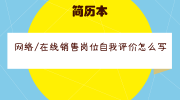 简历本

网络/在线销售岗位自我评价怎么写